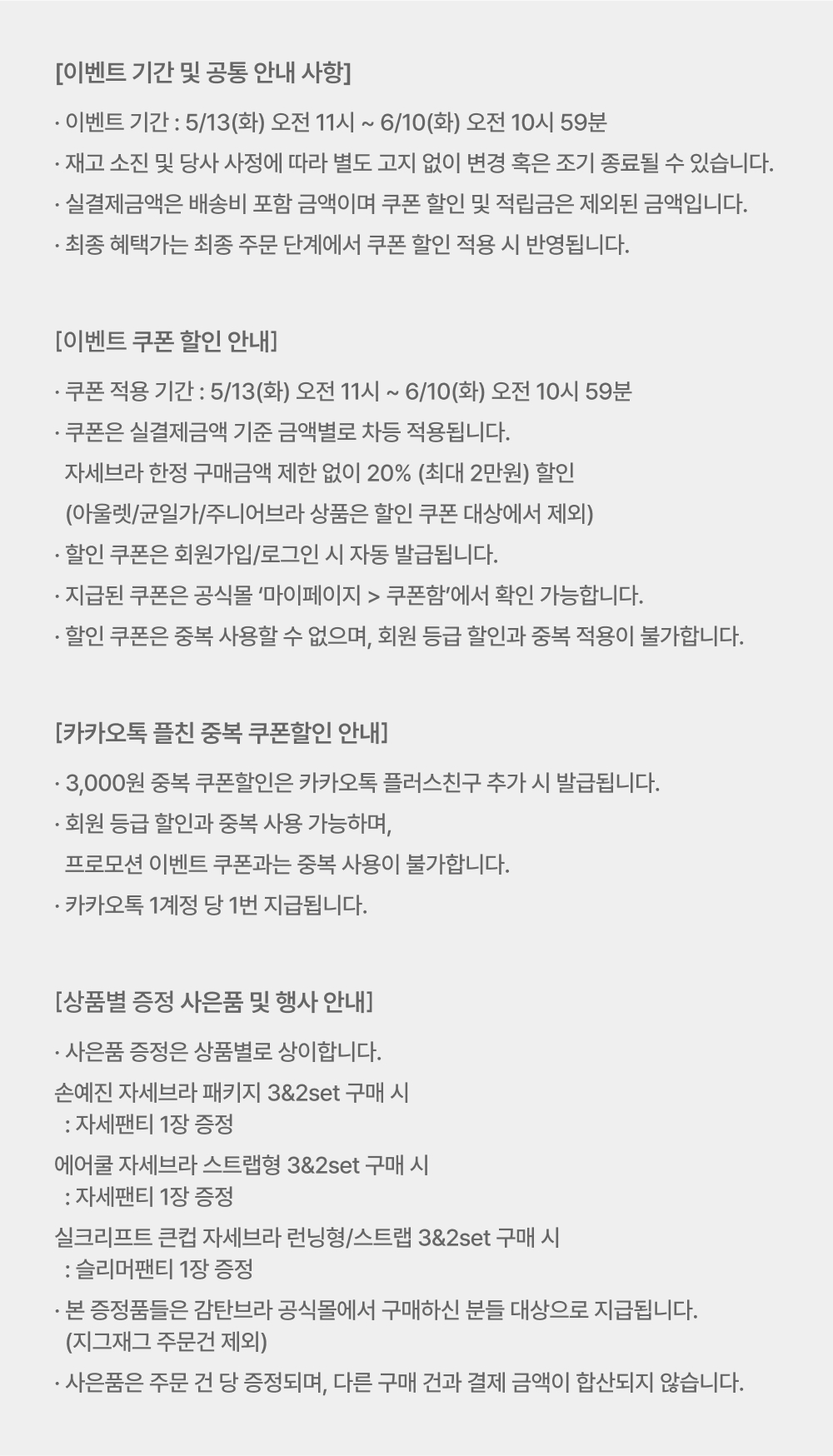 [이벤트 기간 및 공통 안내 사항]

· 이벤트 기간 : 5/13(화) 오전 11시 ~ 6/10(화) 오전 10시 59분

· 재고 소진 및 당사 사정에 따라 별도 고지 없이 변경 혹은 조기 종료될 수 있습니다.

· 실결제금액은 배송비 포함 금액이며 쿠폰 할인 및 적립금은 제외된 금액입니다.

· 최종 혜택가는 최종 주문 단계에서 쿠폰 할인 적용 시 반영됩니다.

[이벤트 쿠폰 할인 안내]

· 쿠폰 적용 기간 : 5/13(화) 오전 11시 ~ 6/10(화) 오전 10시 59분

· 쿠폰은 실결제금액 기준 금액별로 차등 적용됩니다.
자세브라 한정 구매금액 제한 없이 20% (최대 2만원) 할인
(아울렛/균일가/주니어브라 상품은 할인 쿠폰 대상에서 제외)

· 할인 쿠폰은 회원가입/로그인 시 자동 발급됩니다.

· 지급된 쿠폰은 공식몰 ‘마이페이지 > 쿠폰함’에서 확인 가능합니다.

· 할인 쿠폰은 중복 사용할 수 없으며, 회원 등급 할인과 중복 적용이 불가합니다.

[카카오톡 플친 중복 쿠폰할인 안내]

· 3,000원 중복 쿠폰할인은 카카오톡 플러스친구 추가 시 발급됩니다.

· 회원 등급 할인과 중복 사용 가능하며,
프로모션 이벤트 쿠폰과는 중복 사용이 불가합니다.

· 카카오톡 1계정 당 1번 지급됩니다.

[상품별 증정 사은품 및 행사 안내]

· 사은품 증정은 상품별로 상이합니다.

손예진 자세브라 패키지 3&2set 구매 시
: 자세팬티 1장 증정

에어쿨 자세브라 스트랩형 3&2set 구매 시
: 자세팬티 1장 증정

실크리프트 큰컵 자세브라 런닝형/스트랩 3&2set 구매 시
: 슬리머팬티 1장 증정

· 본 증정품들은 감탄브라 공식몰에서 구매하신 분들 대상으로 지급됩니다.
(지그재그 주문건 제외)

· 사은품은 주문 건 당 증정되며, 다른 구매 건과 결제 금액이 합산되지 않습니다.